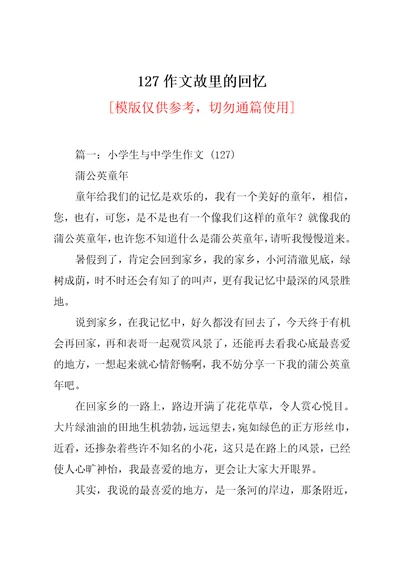 127 作文故里的回忆

[模版仅供参考，切勿通篇使用]

篇一：小学生与中学生作文（127）

蒲公英童年

童年给我们的记忆是欢乐的，我有一个美好的童年，相信，您，也有，可您，是不是也有一个像我们这样的童年？就像我的蒲公英童年，也许您不知道什么是蒲公英童年，请听我慢慢道来。

暑假到了，肯定会回到家乡，我的家乡，小河清澈见底，绿树成荫，时不时还会有知了的叫声，更有我记忆中最深的风景胜地。

说到家乡，在我记忆中，好久都没有回去了，今天终于有机会再回家，再和表哥一起观赏风景了，还能再去看我心底最喜爱的地方，一想起来就心情舒畅啊，我不妨分享一下我的蒲公英童年吧。

在回家乡的一路上，路边开满了花花草草，令人赏心悦目。大片绿油油的田地生机勃勃，远远望去，宛如绿色的正方形丝巾，近看，还掺杂着些许不知名的小花，这只是在路上的风景，已经使人心旷神怡，我最喜爱的地方，更会让大家大开眼界。

其实，我说的最喜爱的地方，是一条河的岸边，那条附近，